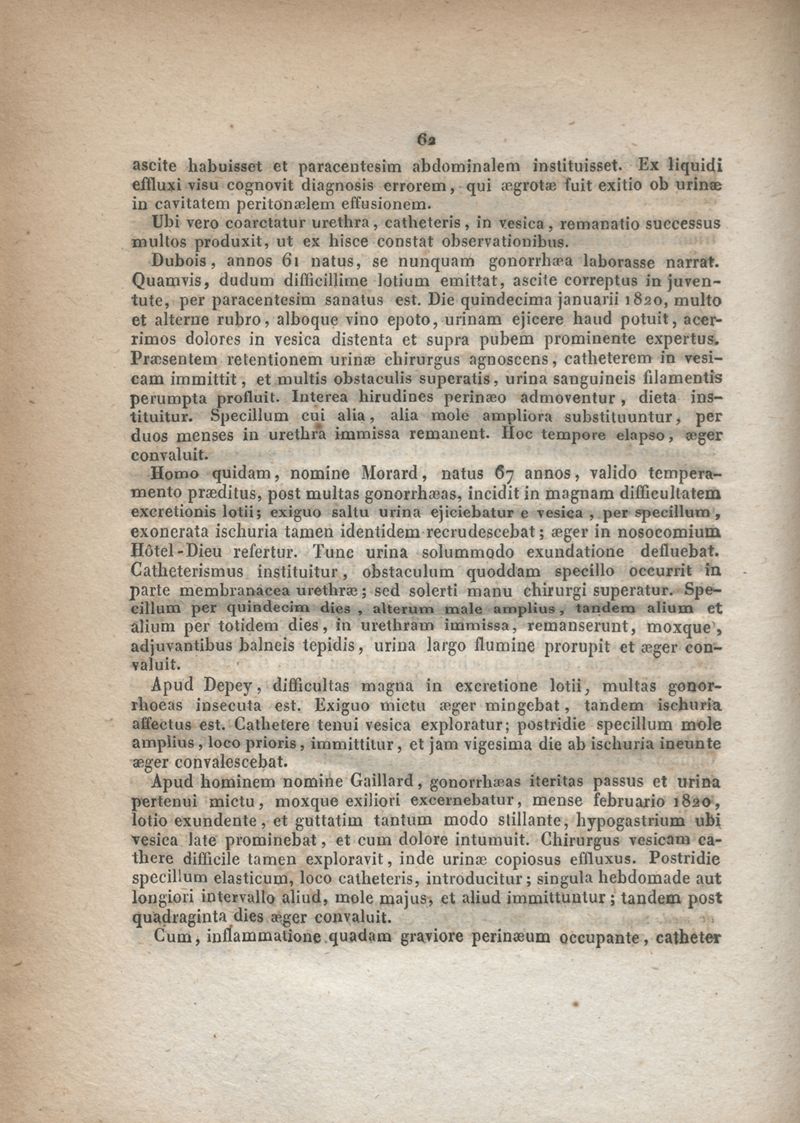 62

ascite habuisset et paracentesim abdominalem instituisset. Ex liquidi effluxi visu cognovit diagnosis errorem, qui ægrotæ fuit exitio ob urinæ in cavitatem peritonælem effusionem.

Ubi vero coarctatur urethra, catheteris, in vesica, remanatio successus multos produxit, ut ex hisce constat observationibus.

Dubois, annos 61 natus, se nunquam gonorrhæa laborasse narrat. Quamvis, dudum difficillime lotium emittat, ascite correptus in juventute, per paracentesim sanatus est. Die quindecima januarii 1820, multo et alterne rubro, alboque vino epoto, urinam ejicere haud potuit, acerrimos dolores in vesica distenta et supra pubem prominente expertus. Præsentem retentionem urinæ chirurgus agnoscens, catheterem in vesicam immittit, et multis obstaculis superatis, urina sanguineis filamentis perumpta profluit. Interea hirudines perinæo admoventur, dieta instituitur. Specillum cui alia, alia mole ampliora substituuntur, per duos menses in urethra immissa remanent. Hoc tempore elapso, æger convaluit.

Homo quidam, nomine Morard, natus 67 annos, valido temperamento præditus, post multas gonorrhæas, incidit in magnam difficultatem excretionis lotii; exiguo saltu urina ejiciebatur e vesica, per specillum, exonerata ischuria tamen identidem recrudescebat; æger in nosocomium Hôtel-Dieu refertur. Tunc urina solummodo exundatione defluebat. Catheterismus instituitur, obstaculum quoddam specillo occurrit in parte membranacea urethræ; sed solerti manu chirurgi superatur. Specillum per quindecim dies, alterum male amplius, tandem alium et alium per totidem dies, in urethram immissa, remanserunt, moxque, adjuvantibus balneis tepidis, urina largo flumine prorupit et æger convaluit.

Apud Depey, difficultas magna in excretione lotii, multas gonorrhoeas insecuta est. Exiguo mictu æger mingebat, tandem ischuria affectus est. Cathetere tenui vesica exploratur; postridie specillum mole amplius, loco prioris, immittitur, et jam vigesima die ab ischuria ineunte æger convalescebat.

Apud hominem nomine Gaillard, gonorrhæas iteritas passus et urina pertenui mictu, moxque exiliori excernebatur, mense februario 1820, lotio exundente, et guttatim tantum modo stillante, hypogastrium ubi vesica late prominebat, et cum dolore intumuit. Chirurgus vesicam cathere difficile tamen exploravit, inde urinæ copiosus effluxus. Postridie specillum elasticum, loco catheteris, introducitur; singula hebdomade aut longiori intervallo aliud, mole majus, et aliud immittuntur; tandem post quadraginta dies æger convaluit.

Cum, inflammatione quadam graviore perinæum occupante, catheter